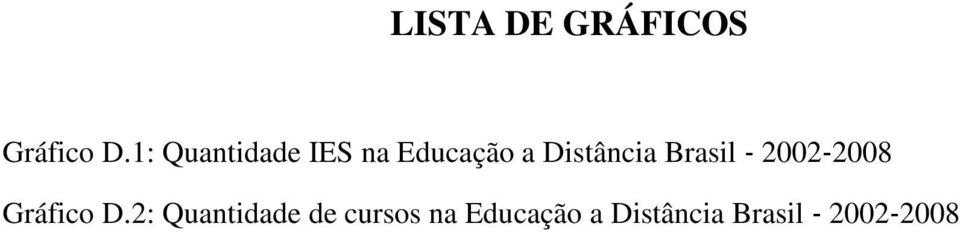 LISTA DE GRÁFICOS

Gráfico D.1: Quantidade IES na Educação a Distância Brasil - 2002-2008

Gráfico D.2: Quantidade de cursos na Educação a Distância Brasil - 2002-2008